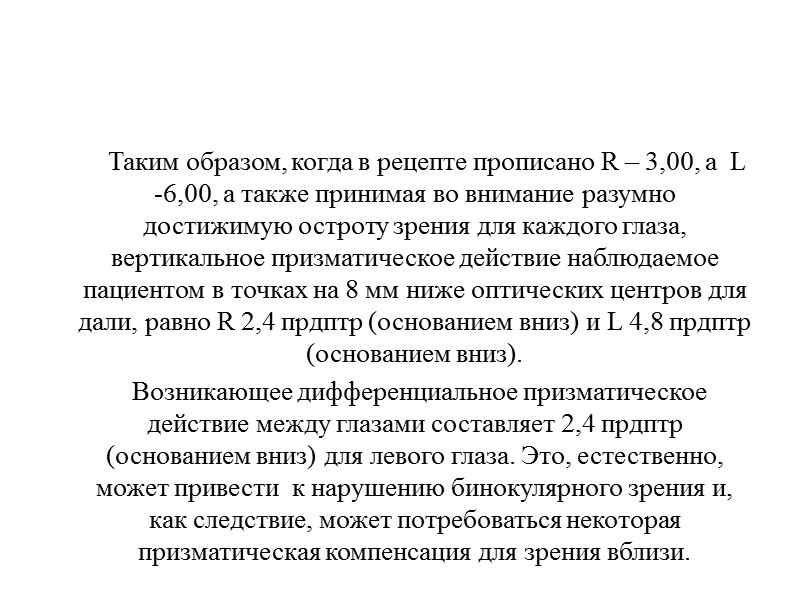 Таким образом, когда в рецепте прописано R – 3,00, а L -6,00, а также принимая во внимание разумно достижимую остроту зрения для каждого глаза, вертикальное призматическое действие наблюдаемое пациентом в точках на 8 мм ниже оптических центров для дали, равно R 2,4 прдптр (основанием вниз) и L 4,8 прдптр (основанием вниз).

Возникающее дифференциальное призматическое действие между глазами составляет 2,4 прдптр (основанием вниз) для левого глаза. Это, естественно, может привести к нарушению бинокулярного зрения и, как следствие, может потребоваться некоторая призматическая компенсация для зрения вблизи.